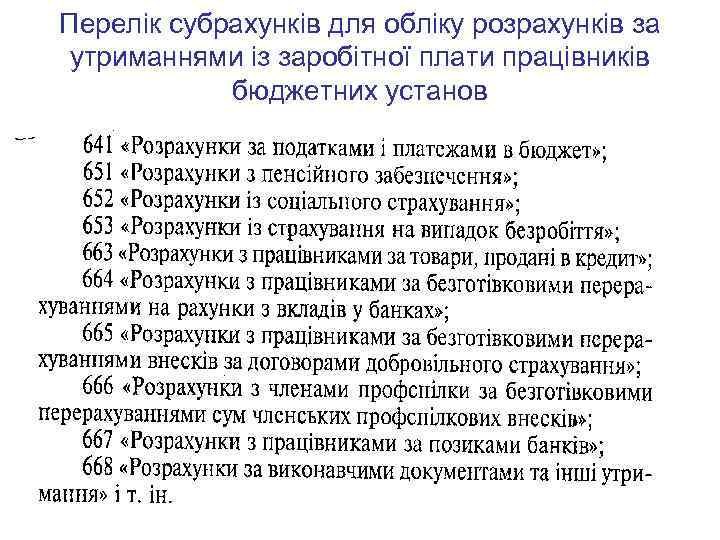 Перелік субрахунків для обліку розрахунків за утриманнями із заробітної плати працівників бюджетних установ

641 «Розрахунки за податками і платежами в бюджет»;
651 «Розрахунки з пенсійного забезпечення»;
652 «Розрахунки із соціального страхування»;
653 «Розрахунки із страхування на випадок безробіття»;
663 «Розрахунки з працівниками за товари, продані в кредит»;
664 «Розрахунки з працівниками за безготівковими перерахуваннями на рахунки з вкладів у банках»;
665 «Розрахунки з працівниками за безготівковими перерахуваннями внесків за договорами добровільного страхування»;
666 «Розрахунки з членами профспілки за безготівковими перерахуваннями сум членських профспілкових внесків»;
667 «Розрахунки з працівниками за позиками банків»;
668 «Розрахунки за виконавчими документами та інші утримання» і т. ін.